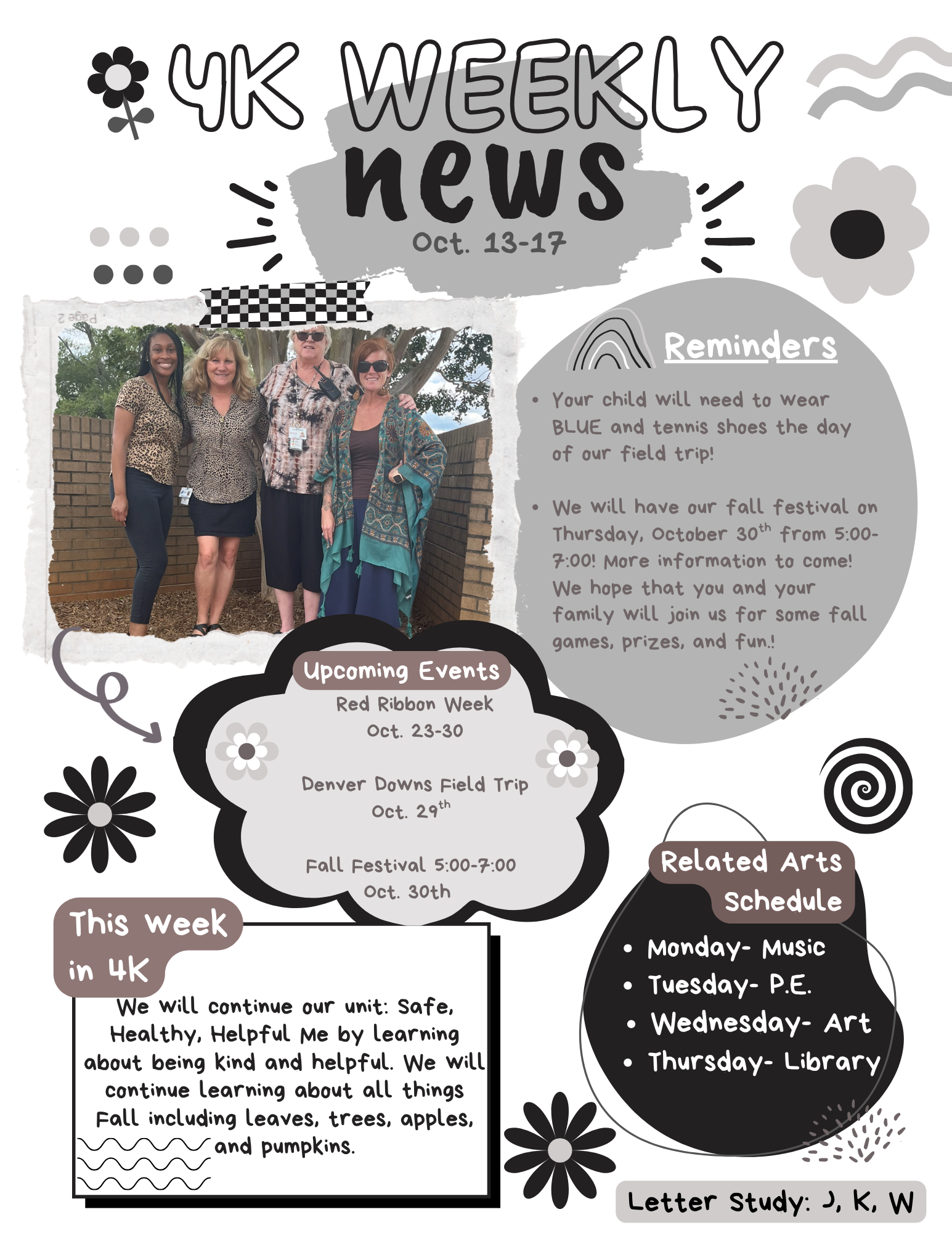 4K WEEKLY news

Oct. 13-17

Page 2

Reminders

- Your child will need to wear BLUE and tennis shoes the day of our field trip!

- We will have our fall festival on Thursday, October 30$^{th}$ from 5:00-7:00! More information to come! We hope that you and your family will join us for some fall games, prizes, and fun.!

Upcoming Events

Red Ribbon Week
Oct. 23-30

Denver Downs Field Trip
Oct. 29$^{th}$

Fall Festival 5:00-7:00
Oct. 30th

This Week in 4K

We will continue our unit: Safe, Healthy, Helpful Me by learning about being kind and helpful. We will continue learning about all things Fall including leaves, trees, apples, and pumpkins.

Related Arts Schedule

- Monday- Music
- Tuesday- P.E.
- Wednesday- Art
- Thursday- Library

Letter Study: J, K, W